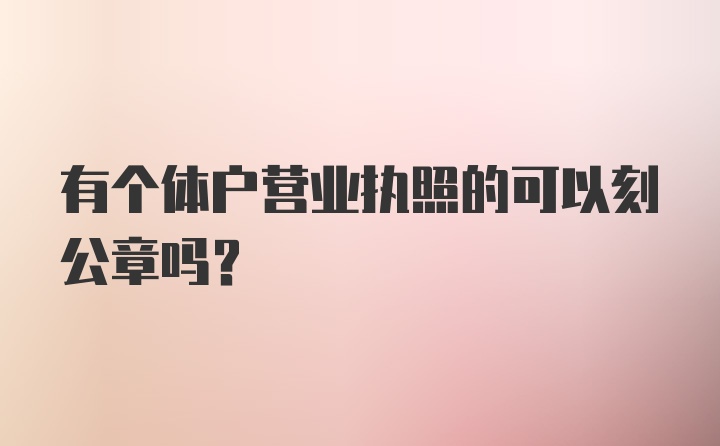 有个体户营业执照的可以刻公章吗？